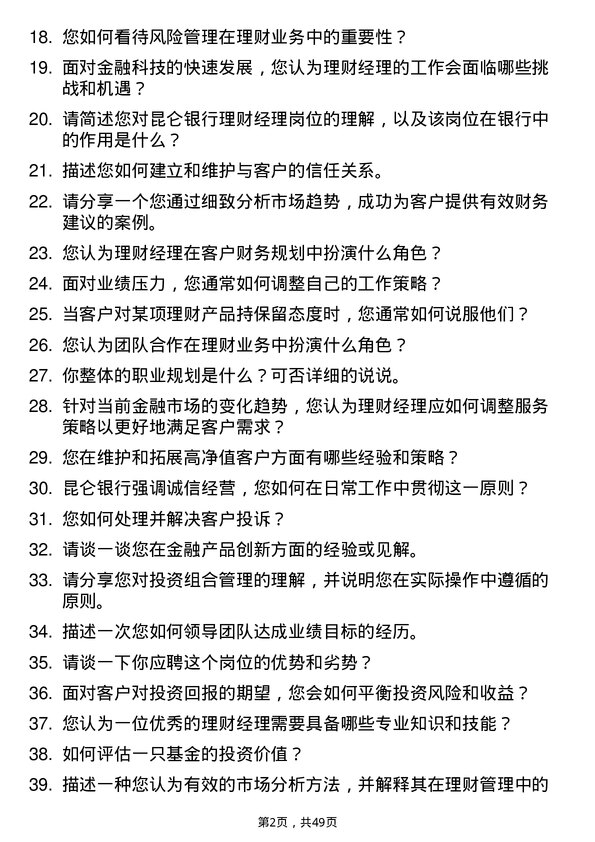 18. 您如何看待风险管理在理财业务中的重要性？

19. 面对金融科技的快速发展，您认为理财经理的工作会面临哪些挑战和机遇？

20. 请简述您对昆仑银行理财经理岗位的理解，以及该岗位在银行中的作用是什么？

21. 描述您如何建立和维护与客户的信任关系。

22. 请分享一个您通过细致分析市场趋势，成功为客户提供有效财务建议的案例。

23. 您认为理财经理在客户财务规划中扮演什么角色？

24. 面对业绩压力，您通常如何调整自己的工作策略？

25. 当客户对某项理财产品持保留态度时，您通常如何说服他们？

26. 您认为团队合作在理财业务中扮演什么角色？

27. 你整体的职业规划是什么？可否详细的说说。

28. 针对当前金融市场的变化趋势，您认为理财经理应如何调整服务策略以更好地满足客户需求？

29. 您在维护和拓展高净值客户方面有哪些经验和策略？

30. 昆仑银行强调诚信经营，您如何在日常工作中贯彻这一原则？

31. 您如何处理并解决客户投诉？

32. 请谈一谈您在金融产品创新方面的经验或见解。

33. 请分享您对投资组合管理的理解，并说明您在实际操作中遵循的原则。

34. 描述一次您如何领导团队达成业绩目标的经历。

35. 请谈一下你应聘这个岗位的优势和劣势？

36. 面对客户对投资回报的期望，您会如何平衡投资风险和收益？

37. 您认为一位优秀的理财经理需要具备哪些专业知识和技能？

38. 如何评估一只基金的投资价值？

39. 描述一种您认为有效的市场分析方法，并解释其在理财管理中的

第2页，共49页